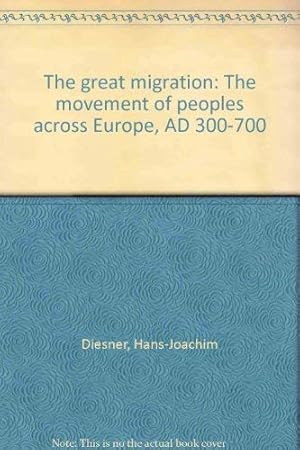 The great migration: The movement of peoples across Europe, AD 300-700

Diesner, Hans-Joachim

Note: This is no the actual book cover